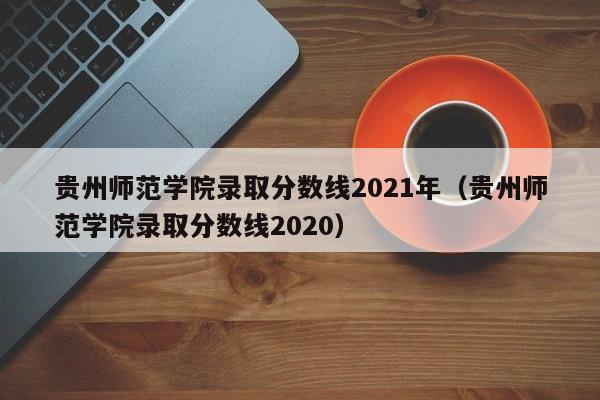 贵州师范学院录取分数线2021年（贵州师范学院录取分数线2020）